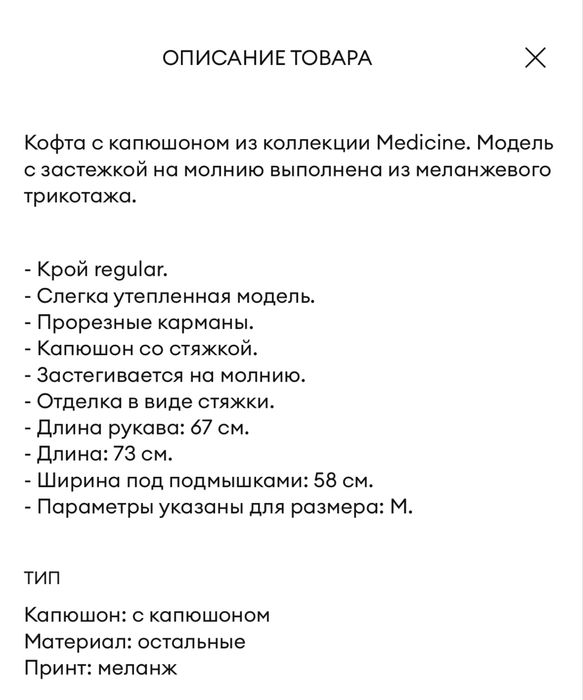 ОПИСАНИЕ ТОВАРА

Кофта с капюшоном из коллекции Medicine. Модель с застежкой на молнию выполнена из меланжевого трикотажа.

- Крой regular.
- Слегка утепленная модель.
- Прорезные карманы.
- Капюшон со стяжкой.
- Застегивается на молнию.
- Отделка в виде стяжки.
- Длина рукава: 67 см.
- Длина: 73 см.
- Ширина под подмышками: 58 см.
- Параметры указаны для размера: M.

ТИП

Капюшон: с капюшоном
Материал: остальные
Принт: меланж